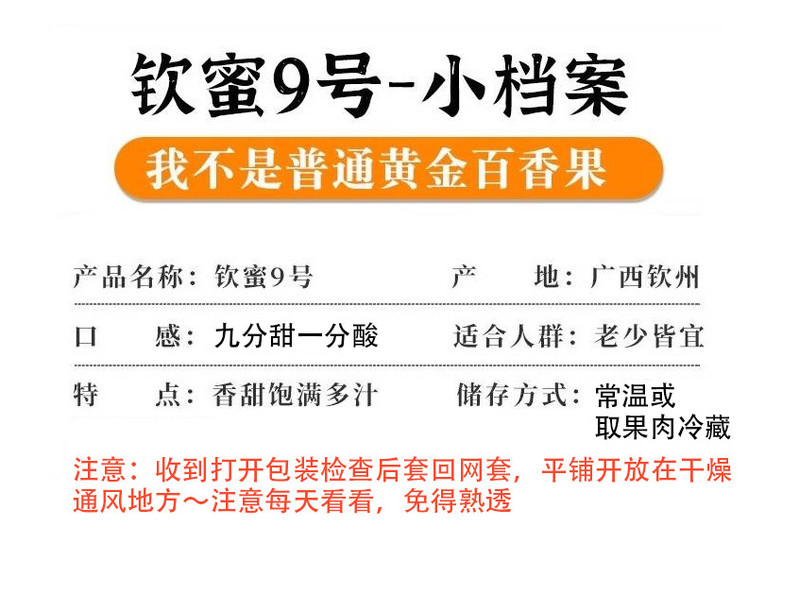 钦蜜9号-小档案

我不是普通黄金百香果

产品名称：钦蜜9号　　产　　地：广西钦州

口　　感：九分甜一分酸　　适合人群：老少皆宜

特　　点：香甜饱满多汁　　储存方式：常温或取果肉冷藏

注意：收到打开包装检查后套回网套，平铺开放在干燥通风地方～注意每天看看，免得熟透